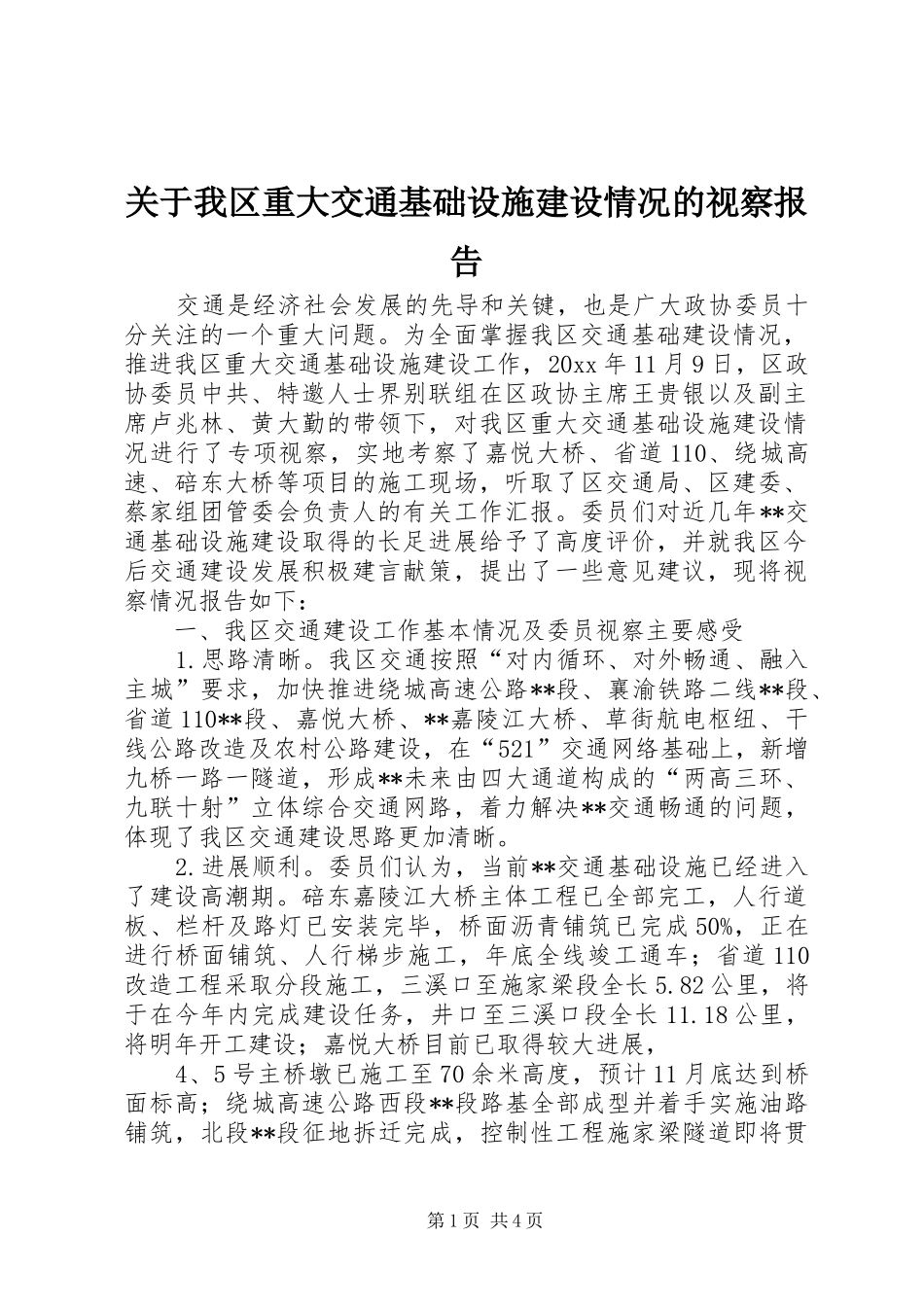 关于我区重大交通基础设施建设情况的视察报告

交通是经济社会发展的先导和关键，也是广大政协委员十分关注的一个重大问题。为全面掌握我区交通基础建设情况，推进我区重大交通基础设施建设工作，20xx年11月9日，区政协委员中共、特邀人士界别联组在区政协主席王贵银以及副主席卢兆林、黄大勤的带领下，对我区重大交通基础设施建设情况进行了专项视察，实地考察了嘉悦大桥、省道110、绕城高速、碚东大桥等项目的施工现场，听取了区交通局、区建委、蔡家组团管委会负责人的有关工作汇报。委员们对近几年**交通基础设施建设取得的长足进展给予了高度评价，并就我区今后交通建设发展积极建言献策，提出了一些意见建议，现将视察情况报告如下：

一、我区交通建设工作基本情况及委员视察主要感受

1.思路清晰。我区交通按照“对内循环、对外畅通、融入主城”要求，加快推进绕城高速公路**段、襄渝铁路二线**段、省道110**段、嘉悦大桥、**嘉陵江大桥、草街航电枢纽、干线公路改造及农村公路建设，在“521”交通网络基础上，新增九桥一路一隧道，形成**未来由四大通道构成的“两高三环、九联十射”立体综合交通网路，着力解决**交通畅通的问题，体现了我区交通建设思路更加清晰。

2.进展顺利。委员们认为，当前**交通基础设施已经进入了建设高潮期。碚东嘉陵江大桥主体工程已全部完工，人行道板、栏杆及路灯已安装完毕，桥面沥青铺筑已完成50%，正在进行桥面铺筑、人行梯步施工，年底全线竣工通车；省道110改造工程采取分段施工，三溪口至施家梁段全长5.82公里，将于在今年内完成建设任务，井口至三溪口段全长11.18公里，将明年开工建设；嘉悦大桥目前已取得较大进展，

4、5号主桥墩已施工至70余米高度，预计11月底达到桥面标高；绕城高速公路西段**段路基全部成型并着手实施油路铺筑，北段**段征地拆迁完成，控制性工程施家梁隧道即将贯

第1页 共4页